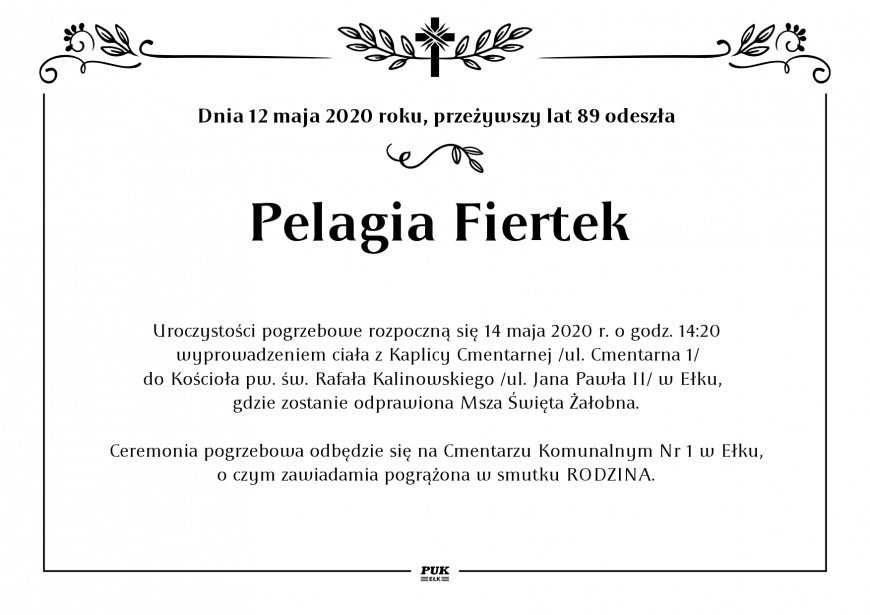 Dnia 12 maja 2020 roku, przeżywszy lat 89 odeszła

Pelagia Fiertek

Uroczystości pogrzebowe rozpoczną się 14 maja 2020 r. o godz. 14:20 wyprowadzeniem ciała z Kaplicy Cmentarnej /ul. Cmentarna 1/ do Kościoła pw. św. Rafała Kalinowskiego /ul. Jana Pawła II/ w Ełku, gdzie zostanie odprawiona Msza Święta Żałobna.

Ceremonia pogrzebowa odbędzie się na Cmentarzu Komunalnym Nr 1 w Ełku, o czym zawiadamia pogrążona w smutku RODZINA.

PUK
EŁK